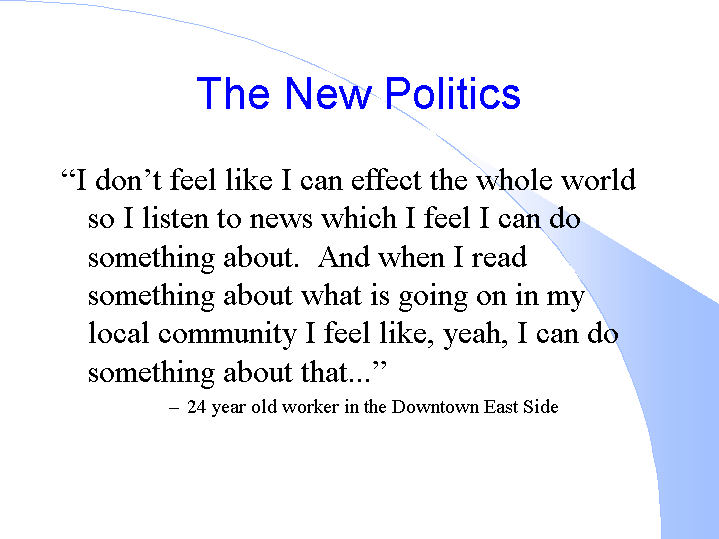 The New Politics

"I don't feel like I can effect the whole world so I listen to news which I feel I can do something about. And when I read something about what is going on in my local community I feel like, yeah, I can do something about that..."

– 24 year old worker in the Downtown East Side